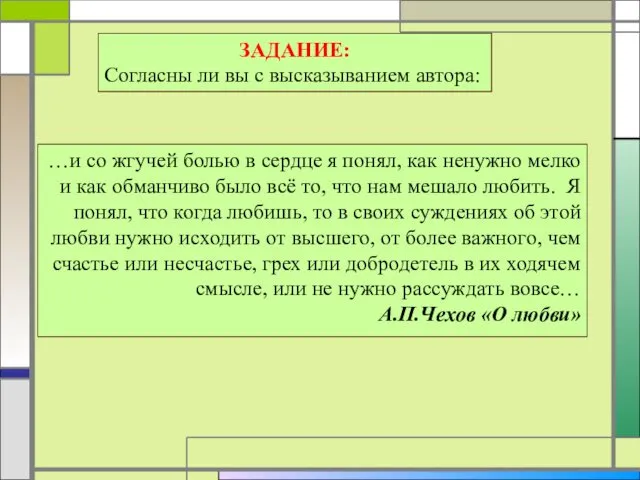 ЗАДАНИЕ:
Согласны ли вы с высказыванием автора:

…и со жгучей болью в сердце я понял, как ненужно мелко и как обманчиво было всё то, что нам мешало любить. Я понял, что когда любишь, то в своих суждениях об этой любви нужно исходить от высшего, от более важного, чем счастье или несчастье, грех или добродетель в их ходячем смысле, или не нужно рассуждать вовсе…

А.П.Чехов «О любви»